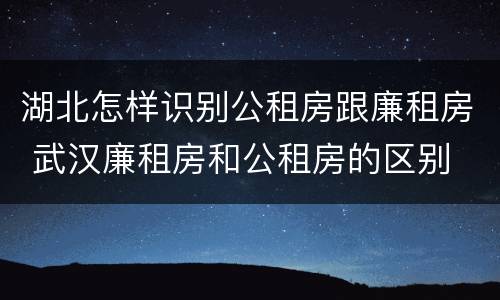 湖北怎样识别公租房跟廉租房
武汉廉租房和公租房的区别